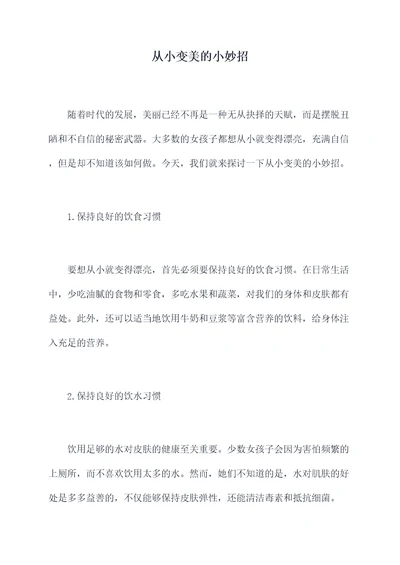 从小变美的小妙招

随着时代的发展，美丽已经不再是一种无从抉择的天赋，而是摆脱丑陋和不自信的秘密武器。大多数的女孩子都想从小就变得漂亮，充满自信，但是却不知道该如何做。今天，我们就来探讨一下从小变美的小妙招。

1.保持良好的饮食习惯

要想从小就变得漂亮，首先必须要保持良好的饮食习惯。在日常生活中，少吃油腻的食物和零食，多吃水果和蔬菜，对我们的身体和皮肤都有益处。此外，还可以适当地饮用牛奶和豆浆等富含营养的饮料，给身体注入充足的营养。

2.保持良好的饮水习惯

饮用足够的水对皮肤的健康至关重要。少数女孩子会因为害怕频繁的上厕所，而不喜欢饮用太多的水。然而，她们不知道的是，水对肌肤的好处是多多益善的，不仅能够保持皮肤弹性，还能清洁毒素和抵抗细菌。